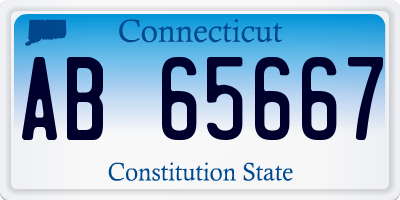 Connecticut

AB 65667

Constitution State